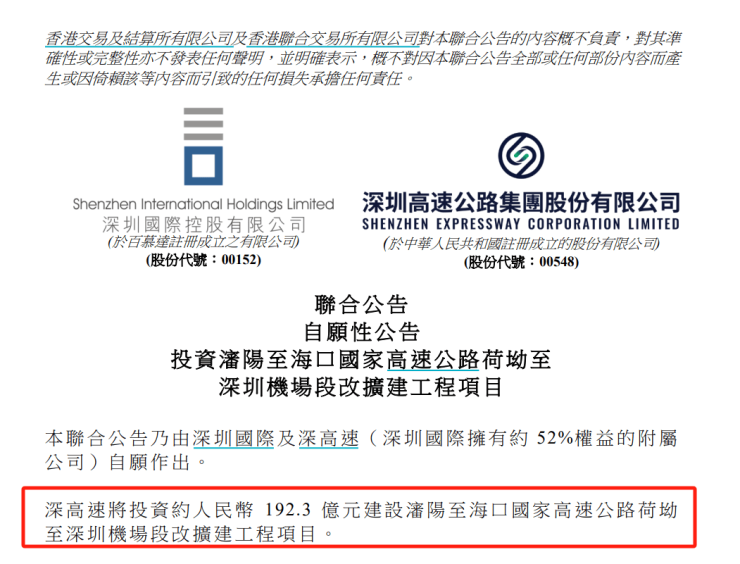 香港交易及結算所有限公司及香港聯合交易所有限公司對本聯合公告的內容概不負責，對其準確性或完整性亦不發表任何聲明，並明確表示，概不對因本聯合公告全部或任何部份內容而產生或因倚賴該等內容而引致的任何損失承擔任何責任。

Shenzhen International Holdings Limited
深圳國際控股有限公司
(於百慕達註冊成立之有限公司)
(股份代號：00152)

深圳高速公路集團股份有限公司
SHENZHEN EXPRESSWAY CORPORATION LIMITED
(於中華人民共和國註冊成立的股份有限公司)
(股份代號：00548)

聯合公告
自願性公告
投資瀋陽至海口國家高速公路荷坳至
深圳機場段改擴建工程項目

本聯合公告乃由深圳國際及深高速（深圳國際擁有約52%權益的附屬公司）自願作出。

深高速將投資約人民幣192.3億元建設瀋陽至海口國家高速公路荷坳至深圳機場段改擴建工程項目。